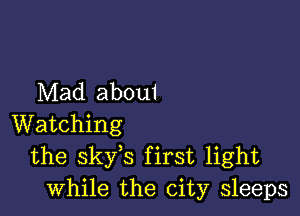 Mad about
Watching
the sky's first light
while the city sleeps